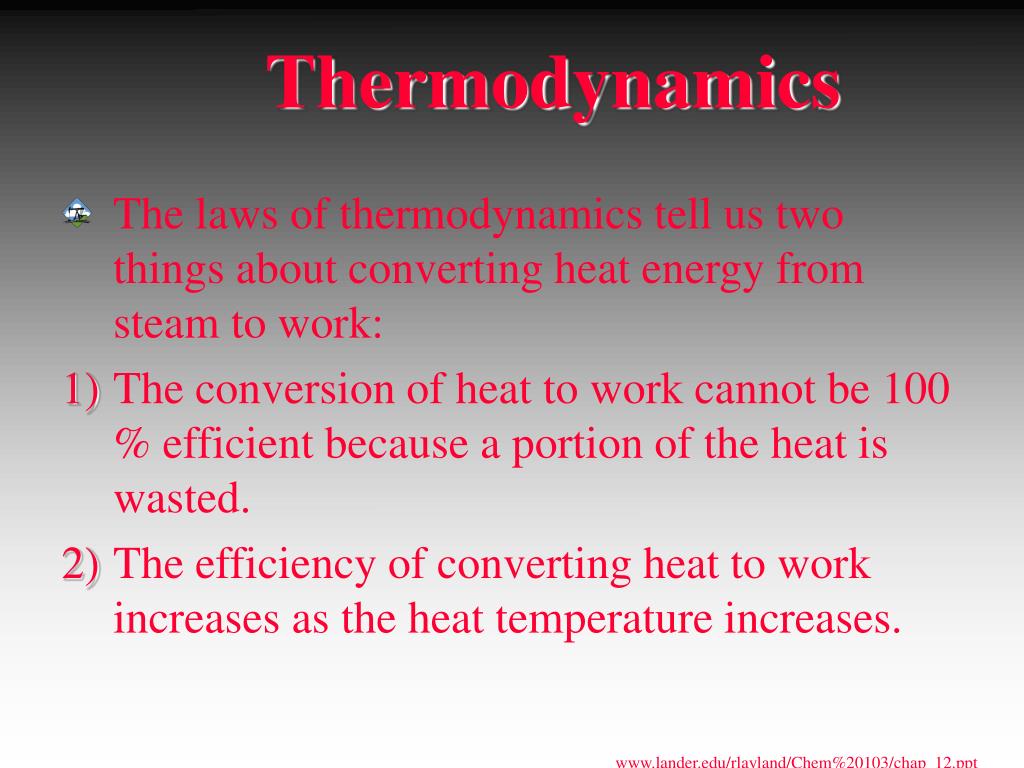 Thermodynamics

The laws of thermodynamics tell us two things about converting heat energy from steam to work:

1) The conversion of heat to work cannot be 100 % efficient because a portion of the heat is wasted.

2) The efficiency of converting heat to work increases as the heat temperature increases.

www.lander.edu/rlayland/Chem%20103/chap_12.ppt